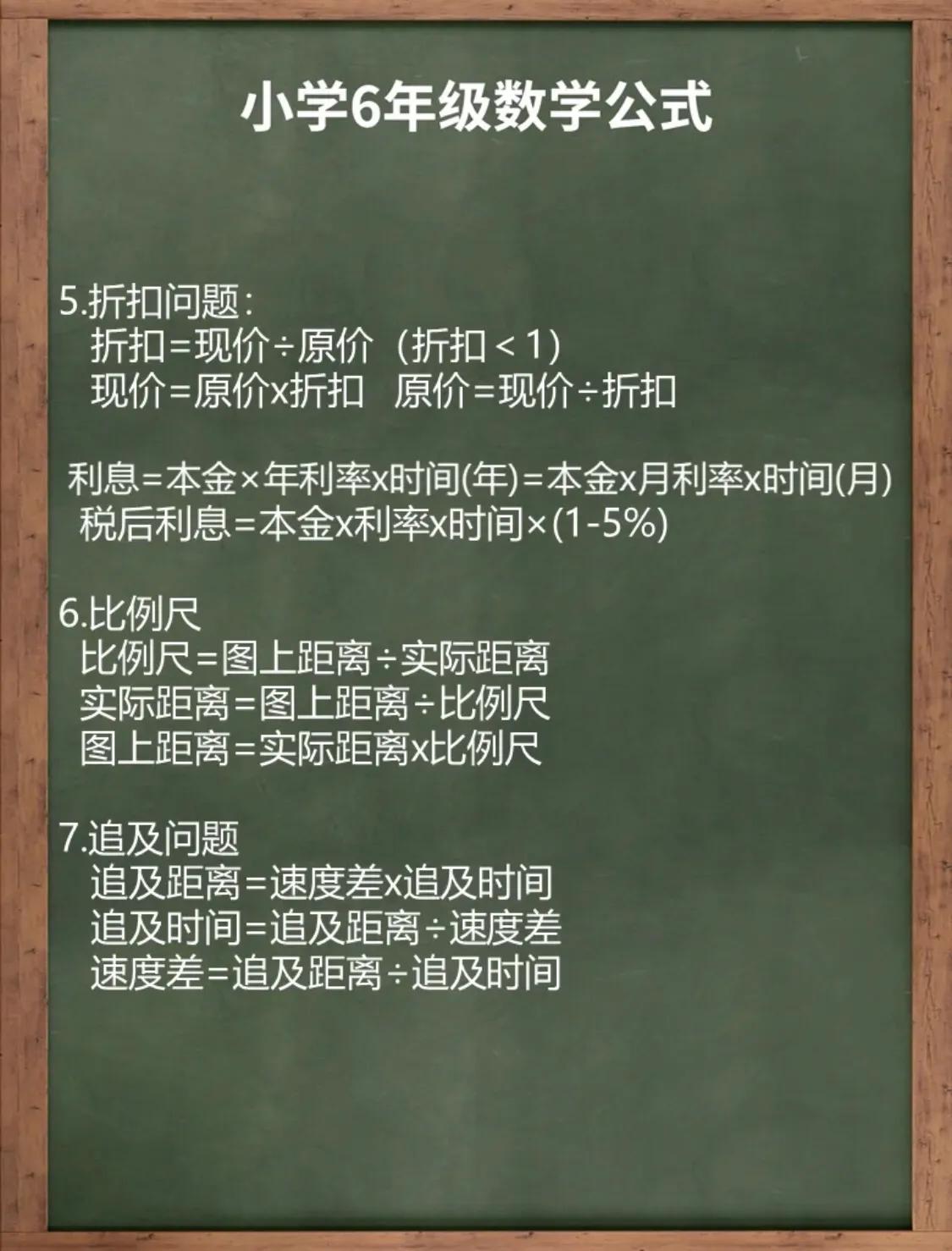 小学6年级数学公式

5.折扣问题：
折扣=现价÷原价（折扣＜1）
现价=原价x折扣　原价=现价÷折扣

利息=本金×年利率x时间(年)=本金x月利率x时间(月)
税后利息=本金x利率x时间×(1-5%)

6.比例尺
比例尺=图上距离÷实际距离
实际距离=图上距离÷比例尺
图上距离=实际距离x比例尺

7.追及问题
追及距离=速度差x追及时间
追及时间=追及距离÷速度差
速度差=追及距离÷追及时间